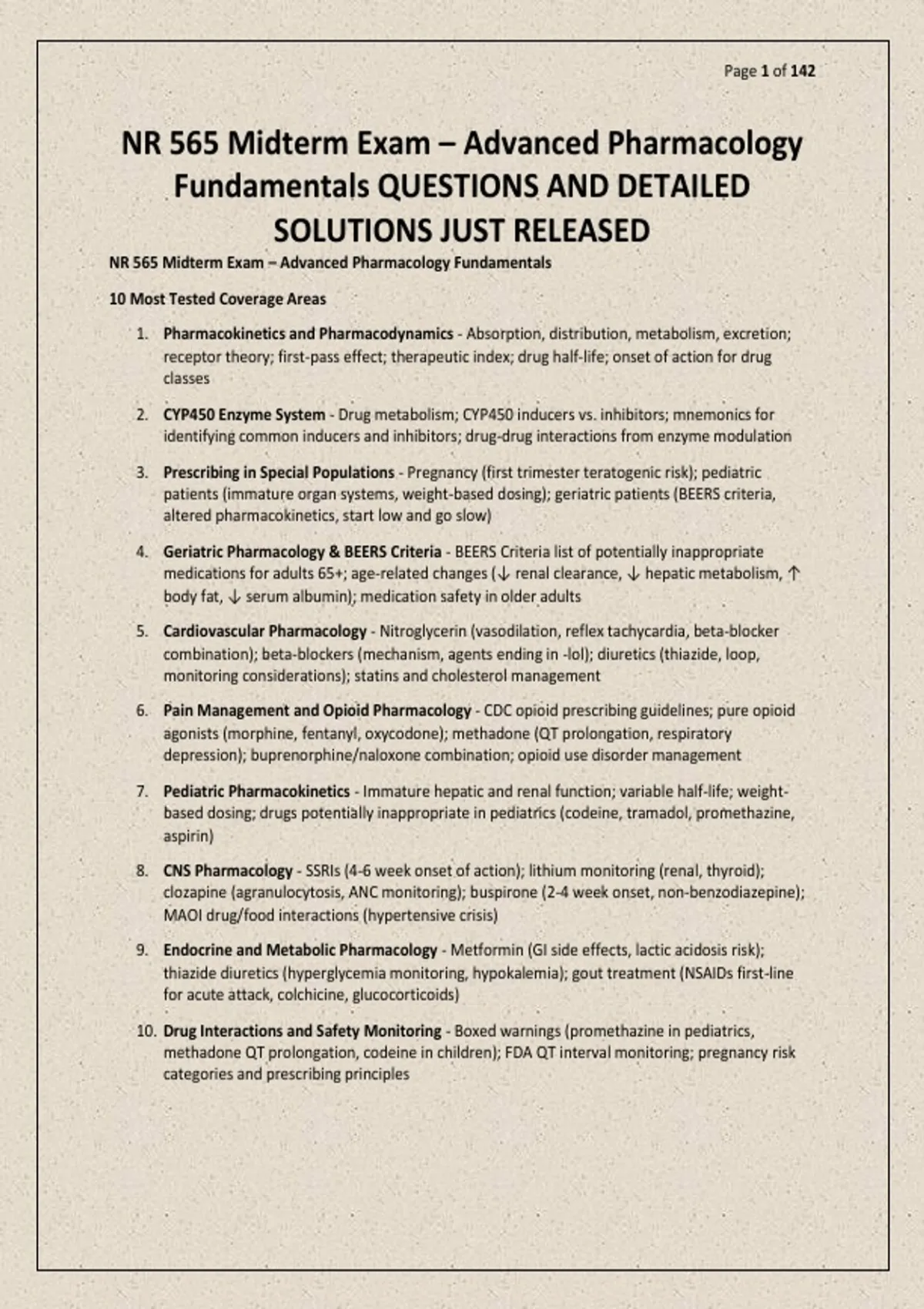 Page 1 of 142

NR 565 Midterm Exam – Advanced Pharmacology Fundamentals QUESTIONS AND DETAILED SOLUTIONS JUST RELEASED

NR 565 Midterm Exam – Advanced Pharmacology Fundamentals

10 Most Tested Coverage Areas

1. Pharmacokinetics and Pharmacodynamics - Absorption, distribution, metabolism, excretion; receptor theory; first-pass effect; therapeutic index; drug half-life; onset of action for drug classes

2. CYP450 Enzyme System - Drug metabolism; CYP450 inducers vs. inhibitors; mnemonics for identifying common inducers and inhibitors; drug-drug interactions from enzyme modulation

3. Prescribing in Special Populations - Pregnancy (first trimester teratogenic risk); pediatric patients (immature organ systems, weight-based dosing); geriatric patients (BEERS criteria, altered pharmacokinetics, start low and go slow)

4. Geriatric Pharmacology & BEERS Criteria - BEERS Criteria list of potentially inappropriate medications for adults 65+; age-related changes (↓ renal clearance, ↓ hepatic metabolism, ↑ body fat, ↓ serum albumin); medication safety in older adults

5. Cardiovascular Pharmacology - Nitroglycerin (vasodilation, reflex tachycardia, beta-blocker combination); beta-blockers (mechanism, agents ending in -lol); diuretics (thiazide, loop, monitoring considerations); statins and cholesterol management

6. Pain Management and Opioid Pharmacology - CDC opioid prescribing guidelines; pure opioid agonists (morphine, fentanyl, oxycodone); methadone (QT prolongation, respiratory depression); buprenorphine/naloxone combination; opioid use disorder management

7. Pediatric Pharmacokinetics - Immature hepatic and renal function; variable half-life; weight-based dosing; drugs potentially inappropriate in pediatrics (codeine, tramadol, promethazine, aspirin)

8. CNS Pharmacology - SSRIs (4-6 week onset of action); lithium monitoring (renal, thyroid); clozapine (agranulocytosis, ANC monitoring); buspirone (2-4 week onset, non-benzodiazepine); MAOI drug/food interactions (hypertensive crisis)

9. Endocrine and Metabolic Pharmacology - Metformin (GI side effects, lactic acidosis risk); thiazide diuretics (hyperglycemia monitoring, hypokalemia); gout treatment (NSAIDs first-line for acute attack, colchicine, glucocorticoids)

10. Drug Interactions and Safety Monitoring - Boxed warnings (promethazine in pediatrics, methadone QT prolongation, codeine in children); FDA QT interval monitoring; pregnancy risk categories and prescribing principles